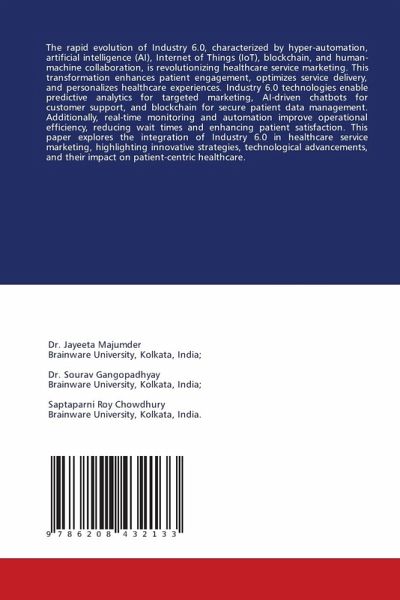 The rapid evolution of Industry 6.0, characterized by hyper-automation, artificial intelligence (AI), Internet of Things (IoT), blockchain, and human-machine collaboration, is revolutionizing healthcare service marketing. This transformation enhances patient engagement, optimizes service delivery, and personalizes healthcare experiences. Industry 6.0 technologies enable predictive analytics for targeted marketing, AI-driven chatbots for customer support, and blockchain for secure patient data management. Additionally, real-time monitoring and automation improve operational efficiency, reducing wait times and enhancing patient satisfaction. This paper explores the integration of Industry 6.0 in healthcare service marketing, highlighting innovative strategies, technological advancements, and their impact on patient-centric healthcare.

Dr. Jayeeta Majumder
Brainware University, Kolkata, India;

Dr. Sourav Gangopadhyay
Brainware University, Kolkata, India;

Saptaparni Roy Chowdhury
Brainware University, Kolkata, India.

9 786208 432133